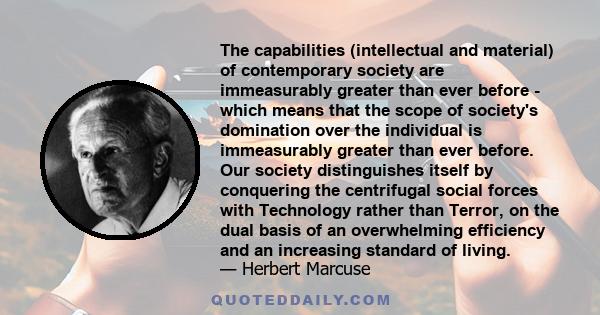 The capabilities (intellectual and material) of contemporary society are immeasurably greater than ever before - which means that the scope of society's domination over the individual is immeasurably greater than ever before. Our society distinguishes itself by conquering the centrifugal social forces with Technology rather than Terror, on the dual basis of an overwhelming efficiency and an increasing standard of living.
— Herbert Marcuse

QUOTEDDAILY.COM